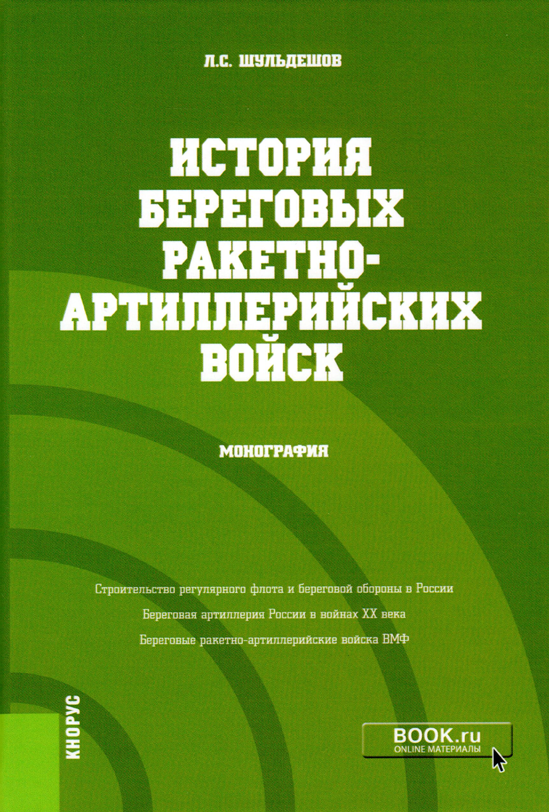 Л.С. ШУЛЬДЕШОВ

ИСТОРИЯ БЕРЕГОВЫХ РАКЕТНО-АРТИЛЛЕРИЙСКИХ ВОЙСК

МОНОГРАФИЯ

Строительство регулярного флота и береговой обороны в России

Береговая артиллерия России в войнах XX века

Береговые ракетно-артиллерийские войска ВМФ

КНОРУС

BOOK.ru
ONLINE МАТЕРИАЛЫ